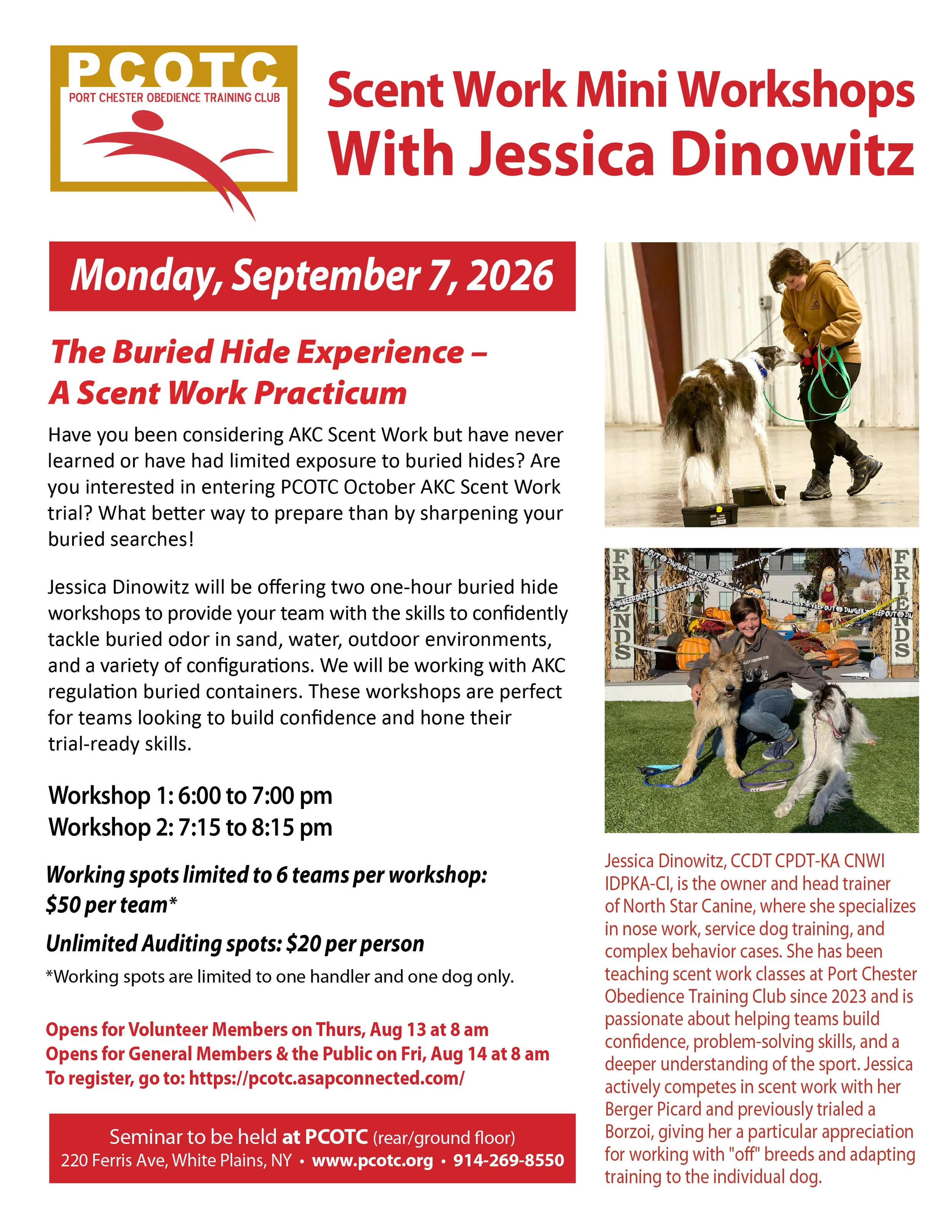 PCOTC
PORT CHESTER OBEDIENCE TRAINING CLUB

Scent Work Mini Workshops
With Jessica Dinowitz

Monday, September 7, 2026

The Buried Hide Experience –
A Scent Work Practicum

Have you been considering AKC Scent Work but have never learned or have had limited exposure to buried hides? Are you interested in entering PCOTC October AKC Scent Work trial? What better way to prepare than by sharpening your buried searches!

Jessica Dinowitz will be offering two one-hour buried hide workshops to provide your team with the skills to confidently tackle buried odor in sand, water, outdoor environments, and a variety of configurations. We will be working with AKC regulation buried containers. These workshops are perfect for teams looking to build confidence and hone their trial-ready skills.

Workshop 1: 6:00 to 7:00 pm
Workshop 2: 7:15 to 8:15 pm

Working spots limited to 6 teams per workshop: $50 per team*

Unlimited Auditing spots: $20 per person

*Working spots are limited to one handler and one dog only.

Opens for Volunteer Members on Thurs, Aug 13 at 8 am
Opens for General Members & the Public on Fri, Aug 14 at 8 am
To register, go to: https://pcotc.asapconnected.com/

Seminar to be held at PCOTC (rear/ground floor)
220 Ferris Ave, White Plains, NY • www.pcotc.org • 914-269-8550

FRIENDS

FRIENDS

Jessica Dinowitz, CCDT CPDT-KA CNWI IDPKA-CI, is the owner and head trainer of North Star Canine, where she specializes in nose work, service dog training, and complex behavior cases. She has been teaching scent work classes at Port Chester Obedience Training Club since 2023 and is passionate about helping teams build confidence, problem-solving skills, and a deeper understanding of the sport. Jessica actively competes in scent work with her Berger Picard and previously trialed a Borzoi, giving her a particular appreciation for working with "off" breeds and adapting training to the individual dog.